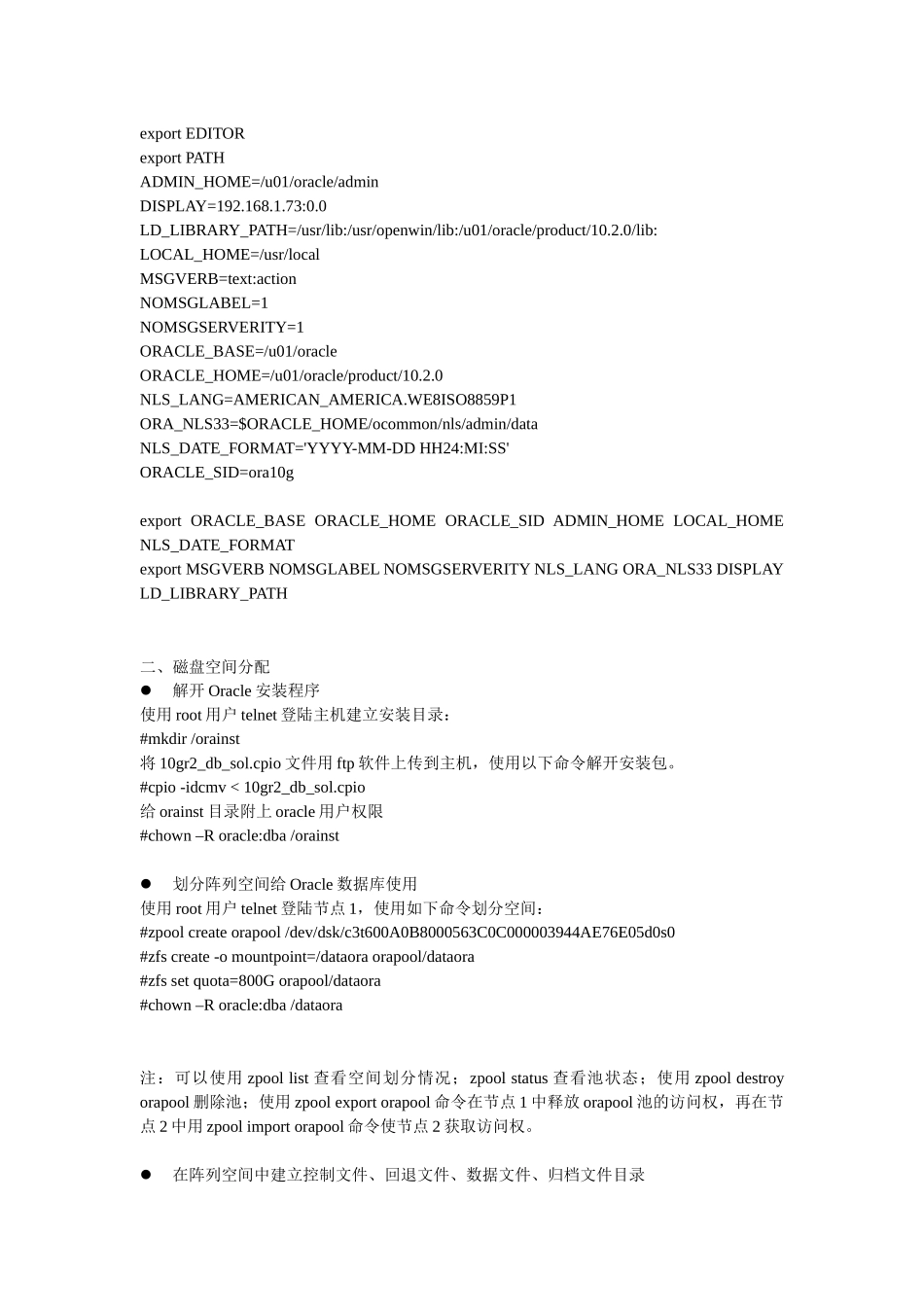 export EDITOR
export PATH
ADMIN_HOME=/u01/oracle/admin
DISPLAY=192.168.1.73:0.0
LD_LIBRARY_PATH=/usr/lib:/usr/openwin/lib:/u01/oracle/product/10.2.0/lib:
LOCAL_HOME=/usr/local
MSGVERB=text:action
NOMSGLABEL=1
NOMSGSERVERITY=1
ORACLE_BASE=/u01/oracle
ORACLE_HOME=/u01/oracle/product/10.2.0
NLS_LANG=AMERICAN_AMERICA.WE8ISO8859P1
ORA_NLS33=$ORACLE_HOME/ocommon/nls/admin/data
NLS_DATE_FORMAT='YYYY-MM-DD HH24:MI:SS'
ORACLE_SID=ora10g

export ORACLE_BASE ORACLE_HOME ORACLE_SID ADMIN_HOME LOCAL_HOME NLS_DATE_FORMAT
export MSGVERB NOMSGLABEL NOMSGSERVERITY NLS_LANG ORA_NLS33 DISPLAY LD_LIBRARY_PATH

二、磁盘空间分配
● 解开 Oracle 安装程序
使用 root 用户 telnet 登陆主机建立安装目录：
#mkdir /orainst
将 10gr2_db_sol.cpio 文件用 ftp 软件上传到主机，使用以下命令解开安装包。
#cpio -idcmv < 10gr2_db_sol.cpio
给 orainst 目录附上 oracle 用户权限
#chown –R oracle:dba /orainst

● 划分阵列空间给 Oracle 数据库使用
使用 root 用户 telnet 登陆节点 1，使用如下命令划分空间：
#zpool create orapool /dev/dsk/c3t600A0B8000563C0C000003944AE76E05d0s0
#zfs create -o mountpoint=/dataora orapool/dataora
#zfs set quota=800G orapool/dataora
#chown –R oracle:dba /dataora

注：可以使用 zpool list 查看空间划分情况；zpool status 查看池状态；使用 zpool destroy orapool 删除池；使用 zpool export orapool 命令在节点 1 中释放 orapool 池的访问权，再在节点 2 中用 zpool import orapool 命令使节点 2 获取访问权。

● 在阵列空间中建立控制文件、回退文件、数据文件、归档文件目录